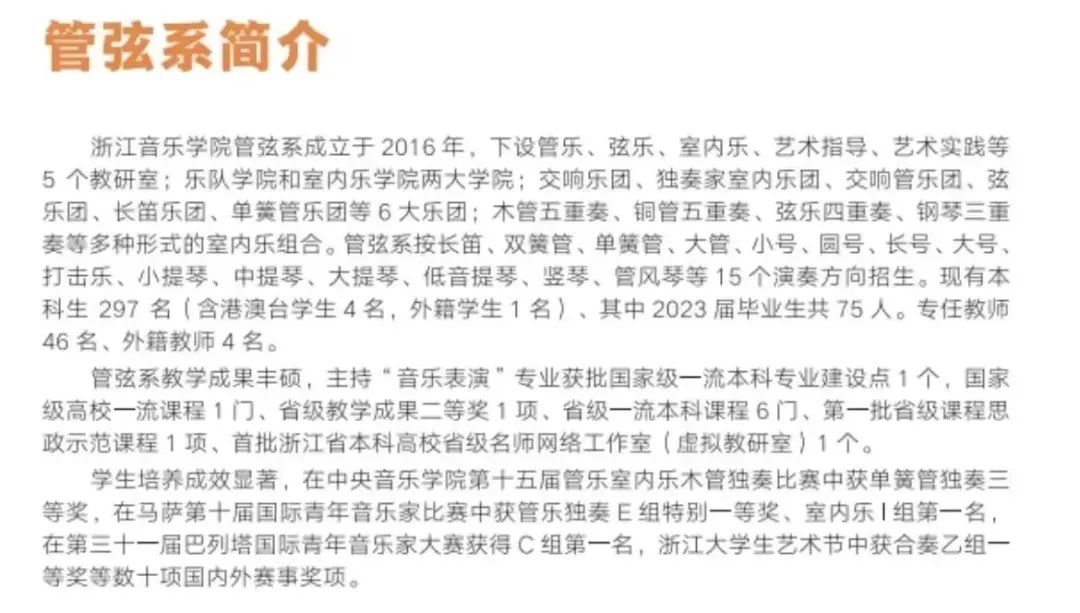 管弦系简介

浙江音乐学院管弦系成立于2016年，下设管乐、弦乐、室内乐、艺术指导、艺术实践等5个教研室；乐队学院和室内乐学院两大学院；交响乐团、独奏家室内乐团、交响管乐团、弦乐团、长笛乐团、单簧管乐团等6大乐团；木管五重奏、铜管五重奏、弦乐四重奏、钢琴三重奏等多种形式的室内乐组合。管弦系按长笛、双簧管、单簧管、大管、小号、圆号、长号、大号、打击乐、小提琴、中提琴、大提琴、低音提琴、竖琴、管风琴等15个演奏方向招生。现有本科生297名（含港澳台学生4名，外籍学生1名）、其中2023届毕业生共75人。专任教师46名、外籍教师4名。

管弦系教学成果丰硕，主持“音乐表演”专业获批国家级一流本科专业建设点1个，国家级高校一流课程1门、省级教学成果二等奖1项、省级一流本科课程6门、第一批省级课程思政示范课程1项、首批浙江省本科高校省级名师网络工作室（虚拟教研室）1个。

学生培养成效显著，在中央音乐学院第十五届管乐室内乐木管独奏比赛中获单簧管独奏三等奖，在马萨第十届国际青年音乐家比赛中获管乐独奏E组特别一等奖、室内乐I组第一名，在第三十一届巴列塔国际青年音乐家大赛获得C组第一名，浙江大学生艺术节中获合奏乙组一等奖等数十项国内外赛事奖项。